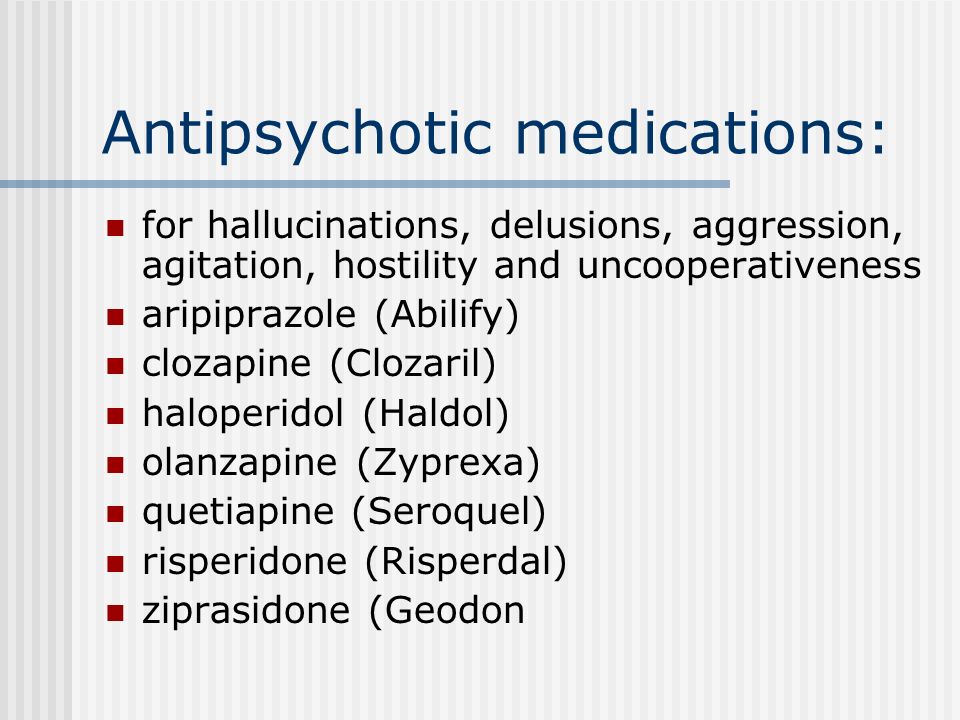 Antipsychotic medications:

- for hallucinations, delusions, aggression, agitation, hostility and uncooperativeness
- aripiprazole (Abilify)
- clozapine (Clozaril)
- haloperidol (Haldol)
- olanzapine (Zyprexa)
- quetiapine (Seroquel)
- risperidone (Risperdal)
- ziprasidone (Geodon